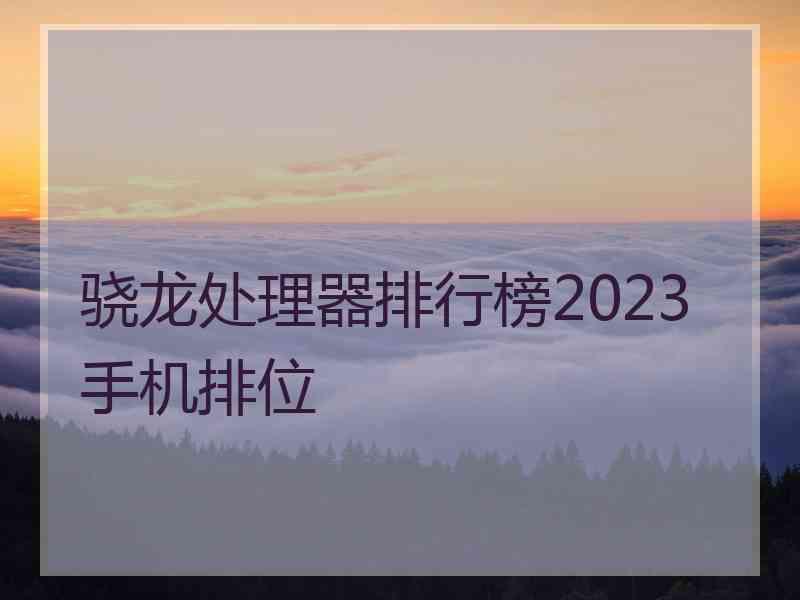 骁龙处理器排行榜2023手机排位